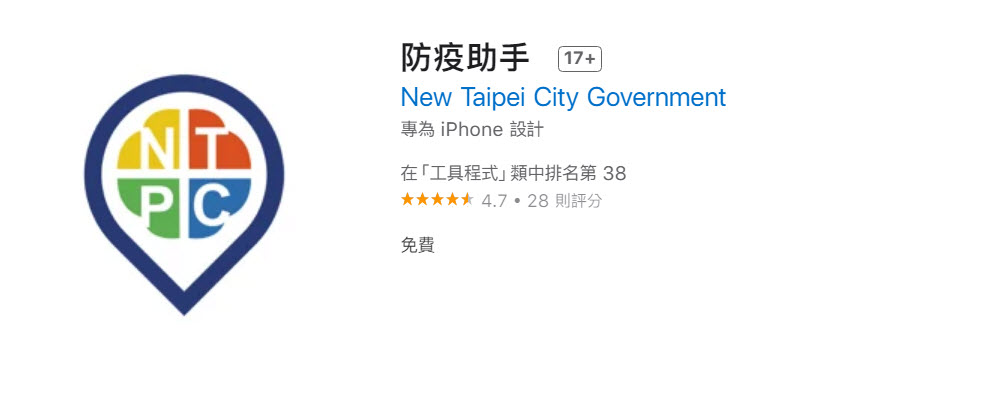 N T
P C

防疫助手 17+

New Taipei City Government

專為 iPhone 設計

在「工具程式」類中排名第 38

★★★★★ 4.7 • 28 則評分

免費